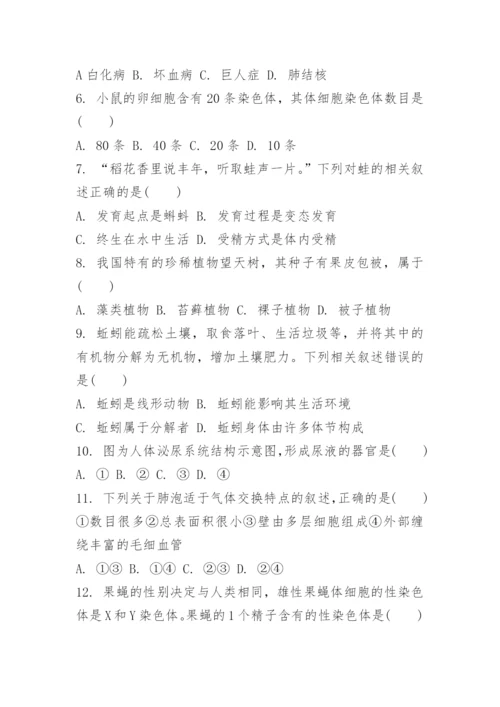 A 白化病 B. 坏血病 C. 巨人症 D. 肺结核
6. 小鼠的卵细胞含有 20 条染色体，其体细胞染色体数目是(　　)
A. 80 条 B. 40 条 C. 20 条 D. 10 条
7. “稻花香里说丰年，听取蛙声一片。”下列对蛙的相关叙述正确的是(　　)
A. 发育起点是蝌蚪 B. 发育过程是变态发育
C. 终生在水中生活 D. 受精方式是体内受精
8. 我国特有的珍稀植物望天树，其种子有果皮包被，属于(　　)
A. 藻类植物 B. 苔藓植物 C. 裸子植物 D. 被子植物
9. 蚯蚓能疏松土壤，取食落叶、生活垃圾等，并将其中的有机物分解为无机物，增加土壤肥力。下列相关叙述错误的是(　　)
A. 蚯蚓是线形动物 B. 蚯蚓能影响其生活环境
C. 蚯蚓属于分解者 D. 蚯蚓身体由许多体节构成
10. 图为人体泌尿系统结构示意图,形成尿液的器官是(　　)
A. ① B. ② C. ③ D. ④
11. 下列关于肺泡适于气体交换特点的叙述,正确的是(　　)
①数目很多②总表面积很小③壁由多层细胞组成④外部缠绕丰富的毛细血管
A. ①③ B. ①④ C. ②③ D. ②④
12. 果蝇的性别决定与人类相同，雄性果蝇体细胞的性染色体是 X 和 Y 染色体。果蝇的 1 个精子含有的性染色体是(　　)